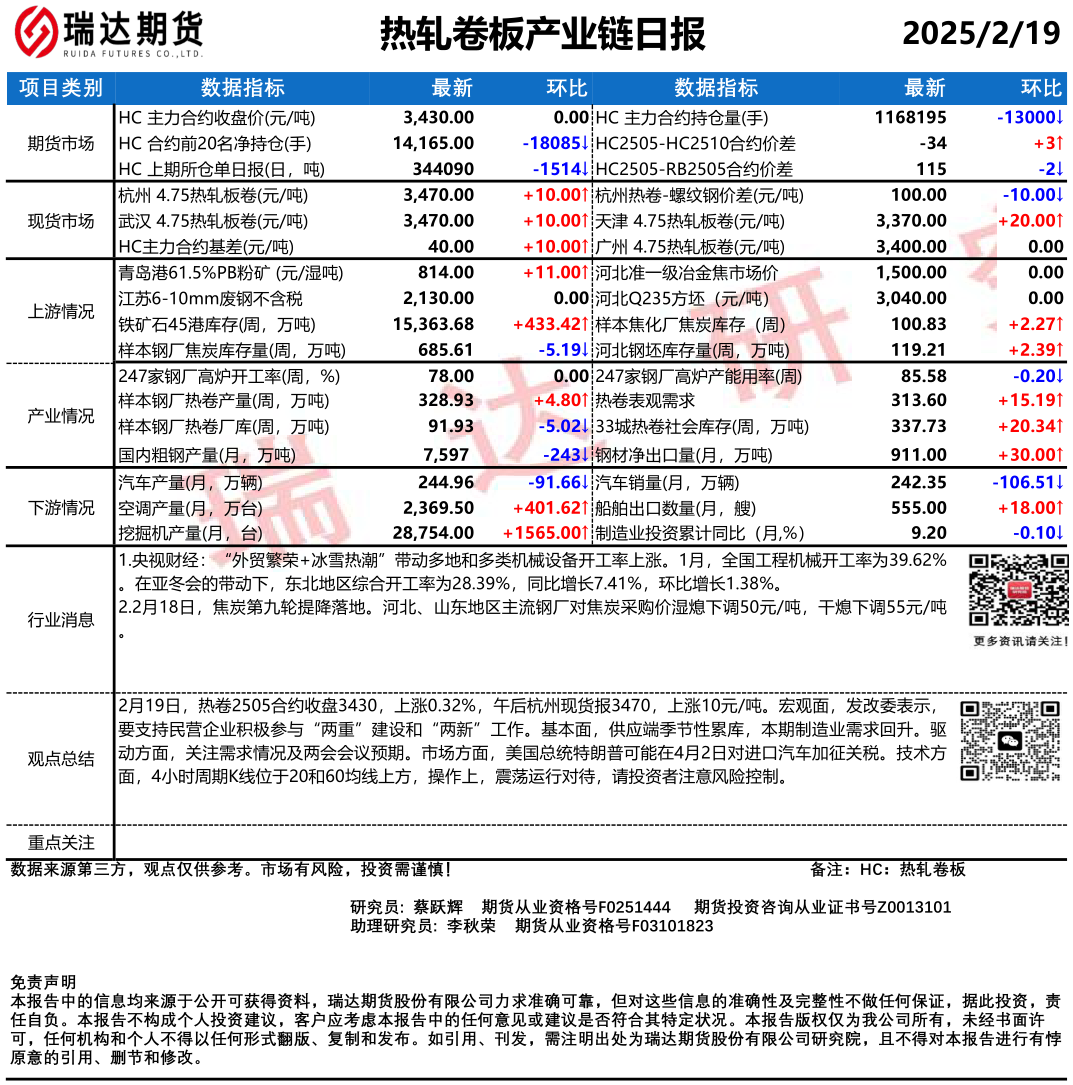 瑞达期货
RUIDA FUTURES CO.,LTD.

热轧卷板产业链日报

2025/2/19

| 项目类别 | 数据指标 | 最新 | 环比 | 数据指标 | 最新 | 环比 |
|---|---|---|---|---|---|---|
| 期货市场 | HC 主力合约收盘价(元/吨) | 3,430.00 | 0.00 | HC 主力合约持仓量(手) | 1168195 | -13000↓ |
| | HC 合约前20名净持仓(手) | 14,165.00 | -18085↓ | HC2505-HC2510合约价差 | -34 | +3↑ |
| | HC 上期所仓单日报(日，吨) | 344090 | -1514↓ | HC2505-RB2505合约价差 | 115 | -2↓ |
| 现货市场 | 杭州 4.75热轧板卷(元/吨) | 3,470.00 | +10.00↑ | 杭州热卷-螺纹钢价差(元/吨) | 100.00 | -10.00↓ |
| | 武汉 4.75热轧板卷(元/吨) | 3,470.00 | +10.00↑ | 天津 4.75热轧板卷(元/吨) | 3,370.00 | +20.00↑ |
| | HC主力合约基差(元/吨) | 40.00 | +10.00↑ | 广州 4.75热轧板卷(元/吨) | 3,400.00 | 0.00 |
| 上游情况 | 青岛港61.5%PB粉矿 (元/湿吨) | 814.00 | +11.00↑ | 河北准一级冶金焦市场价 | 1,500.00 | 0.00 |
| | 江苏6-10mm废钢不含税 | 2,130.00 | 0.00 | 河北Q235方坯（元/吨） | 3,040.00 | 0.00 |
| | 铁矿石45港库存(周，万吨) | 15,363.68 | +433.42↑ | 样本焦化厂焦炭库存（周） | 100.83 | +2.27↑ |
| | 样本钢厂焦炭库存量(周，万吨) | 685.61 | -5.19↓ | 河北钢坯库存量(周，万吨) | 119.21 | +2.39↑ |
| 产业情况 | 247家钢厂高炉开工率(周，%) | 78.00 | 0.00 | 247家钢厂高炉产能用率(周) | 85.58 | -0.20↓ |
| | 样本钢厂热卷产量(周，万吨) | 328.93 | +4.80↑ | 热卷表观需求 | 313.60 | +15.19↑ |
| | 样本钢厂热卷厂库(周，万吨) | 91.93 | -5.02↓ | 33城热卷社会库存(周，万吨) | 337.73 | +20.34↑ |
| | 国内粗钢产量(月，万吨) | 7,597 | -243↓ | 钢材净出口量(月，万吨) | 911.00 | +30.00↑ |
| 下游情况 | 汽车产量(月，万辆) | 244.96 | -91.66↓ | 汽车销量(月，万辆) | 242.35 | -106.51↓ |
| | 空调产量(月，万台) | 2,369.50 | +401.62↑ | 船舶出口数量(月，艘) | 555.00 | +18.00↑ |
| | 挖掘机产量(月，台) | 28,754.00 | +1565.00↑ | 制造业投资累计同比（月,%) | 9.20 | -0.10↓ |

行业消息

1.央视财经：“外贸繁荣+冰雪热潮”带动多地和多类机械设备开工率上涨。1月，全国工程机械开工率为39.62%。在亚冬会的带动下，东北地区综合开工率为28.39%，同比增长7.41%，环比增长1.38%。
2.2月18日，焦炭第九轮提降落地。河北、山东地区主流钢厂对焦炭采购价湿熄下调50元/吨，干熄下调55元/吨。

更多资讯请关注！

观点总结

2月19日，热卷2505合约收盘3430，上涨0.32%，午后杭州现货报3470，上涨10元/吨。宏观面，发改委表示，要支持民营企业积极参与“两重”建设和“两新”工作。基本面，供应端季节性累库，本期制造业需求回升。驱动方面，关注需求情况及两会会议预期。市场方面，美国总统特朗普可能在4月2日对进口汽车加征关税。技术方面，4小时周期K线位于20和60均线上方，操作上，震荡运行对待，请投资者注意风险控制。

重点关注

数据来源第三方，观点仅供参考。市场有风险，投资需谨慎！

备注：HC：热轧卷板

研究员：蔡跃辉　期货从业资格号F0251444　期货投资咨询从业证书号Z0013101
助理研究员：李秋荣　期货从业资格号F03101823

免责声明
本报告中的信息均来源于公开可获得资料，瑞达期货股份有限公司力求准确可靠，但对这些信息的准确性及完整性不做任何保证，据此投资，责任自负。本报告不构成个人投资建议，客户应考虑本报告中的任何意见或建议是否符合其特定状况。本报告版权仅为我公司所有，未经书面许可，任何机构和个人不得以任何形式翻版、复制和发布。如引用、刊发，需注明出处为瑞达期货股份有限公司研究院，且不得对本报告进行有悖原意的引用、删节和修改。